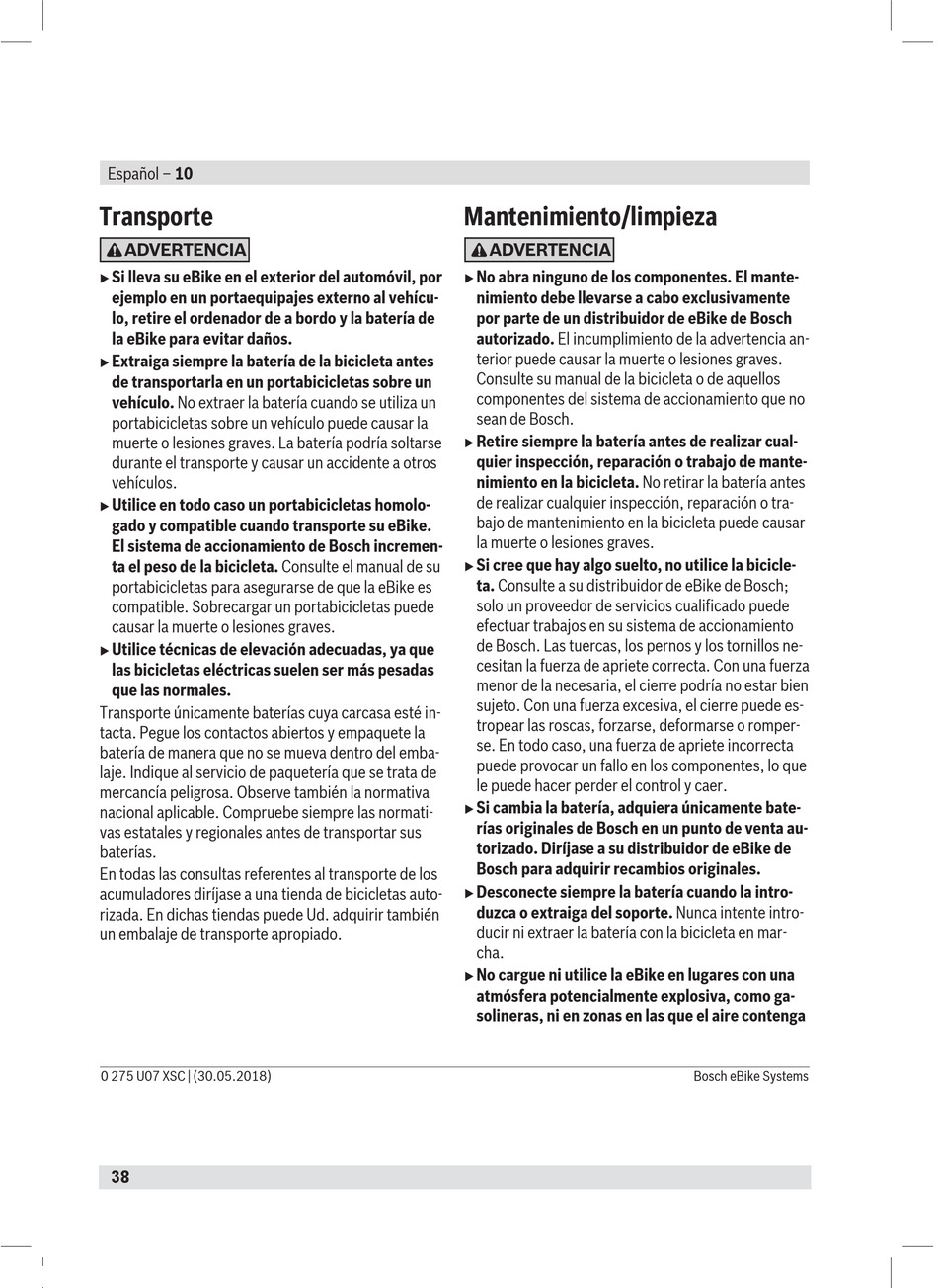 Español – 10

Transporte

ADVERTENCIA

▶ Si lleva su eBike en el exterior del automóvil, por ejemplo en un portaequipajes externo al vehículo, retire el ordenador de a bordo y la batería de la eBike para evitar daños.

▶ Extraiga siempre la batería de la bicicleta antes de transportarla en un portabicicletas sobre un vehículo. No extraer la batería cuando se utiliza un portabicicletas sobre un vehículo puede causar la muerte o lesiones graves. La batería podría soltarse durante el transporte y causar un accidente a otros vehículos.

▶ Utilice en todo caso un portabicicletas homologado y compatible cuando transporte su eBike. El sistema de accionamiento de Bosch incrementa el peso de la bicicleta. Consulte el manual de su portabicicletas para asegurarse de que la eBike es compatible. Sobrecargar un portabicicletas puede causar la muerte o lesiones graves.

▶ Utilice técnicas de elevación adecuadas, ya que las bicicletas eléctricas suelen ser más pesadas que las normales.

Transporte únicamente baterías cuya carcasa esté intacta. Pegue los contactos abiertos y empaquete la batería de manera que no se mueva dentro del embalaje. Indique al servicio de paquetería que se trata de mercancía peligrosa. Observe también la normativa nacional aplicable. Compruebe siempre las normativas estatales y regionales antes de transportar sus baterías.

En todas las consultas referentes al transporte de los acumuladores diríjase a una tienda de bicicletas autorizada. En dichas tiendas puede Ud. adquirir también un embalaje de transporte apropiado.

Mantenimiento/limpieza

ADVERTENCIA

▶ No abra ninguno de los componentes. El mantenimiento debe llevarse a cabo exclusivamente por parte de un distribuidor de eBike de Bosch autorizado. El incumplimiento de la advertencia anterior puede causar la muerte o lesiones graves. Consulte su manual de la bicicleta o de aquellos componentes del sistema de accionamiento que no sean de Bosch.

▶ Retire siempre la batería antes de realizar cualquier inspección, reparación o trabajo de mantenimiento en la bicicleta. No retirar la batería antes de realizar cualquier inspección, reparación o trabajo de mantenimiento en la bicicleta puede causar la muerte o lesiones graves.

▶ Si cree que hay algo suelto, no utilice la bicicleta. Consulte a su distribuidor de eBike de Bosch; solo un proveedor de servicios cualificado puede efectuar trabajos en su sistema de accionamiento de Bosch. Las tuercas, los pernos y los tornillos necesitan la fuerza de apriete correcta. Con una fuerza menor de la necesaria, el cierre podría no estar bien sujeto. Con una fuerza excesiva, el cierre puede estropear las roscas, forzarse, deformarse o romperse. En todo caso, una fuerza de apriete incorrecta puede provocar un fallo en los componentes, lo que le puede hacer perder el control y caer.

▶ Si cambia la batería, adquiera únicamente baterías originales de Bosch en un punto de venta autorizado. Diríjase a su distribuidor de eBike de Bosch para adquirir recambios originales.

▶ Desconecte siempre la batería cuando la introduzca o extraiga del soporte. Nunca intente introducir ni extraer la batería con la bicicleta en marcha.

▶ No cargue ni utilice la eBike en lugares con una atmósfera potencialmente explosiva, como gasolineras, ni en zonas en las que el aire contenga

0 275 U07 XSC | (30.05.2018)

Bosch eBike Systems

38